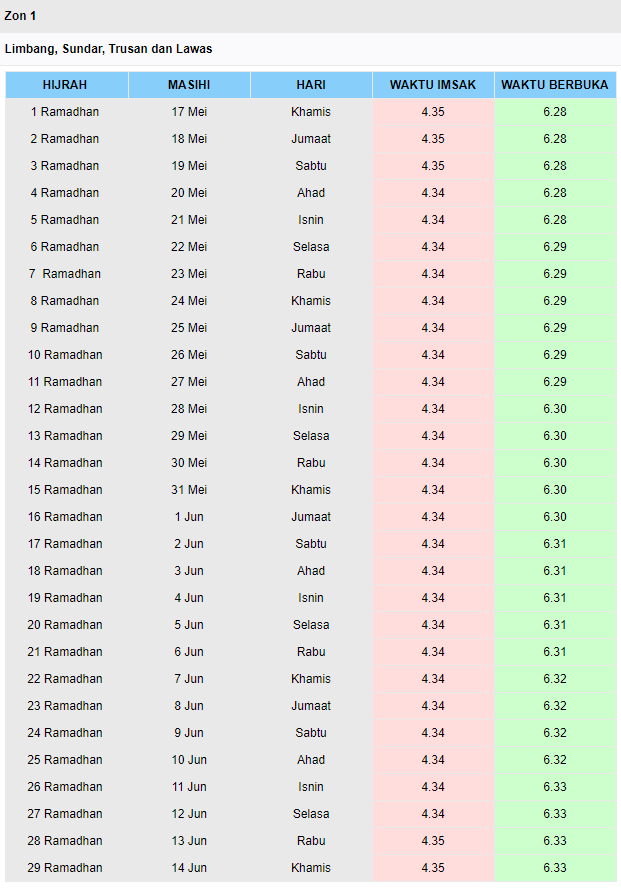 Zon 1

Limbang, Sundar, Trusan dan Lawas

| HIJRAH | MASIHI | HARI | WAKTU IMSAK | WAKTU BERBUKA |
|---|---|---|---|---|
| 1 Ramadhan | 17 Mei | Khamis | 4.35 | 6.28 |
| 2 Ramadhan | 18 Mei | Jumaat | 4.35 | 6.28 |
| 3 Ramadhan | 19 Mei | Sabtu | 4.35 | 6.28 |
| 4 Ramadhan | 20 Mei | Ahad | 4.34 | 6.28 |
| 5 Ramadhan | 21 Mei | Isnin | 4.34 | 6.28 |
| 6 Ramadhan | 22 Mei | Selasa | 4.34 | 6.29 |
| 7 Ramadhan | 23 Mei | Rabu | 4.34 | 6.29 |
| 8 Ramadhan | 24 Mei | Khamis | 4.34 | 6.29 |
| 9 Ramadhan | 25 Mei | Jumaat | 4.34 | 6.29 |
| 10 Ramadhan | 26 Mei | Sabtu | 4.34 | 6.29 |
| 11 Ramadhan | 27 Mei | Ahad | 4.34 | 6.29 |
| 12 Ramadhan | 28 Mei | Isnin | 4.34 | 6.30 |
| 13 Ramadhan | 29 Mei | Selasa | 4.34 | 6.30 |
| 14 Ramadhan | 30 Mei | Rabu | 4.34 | 6.30 |
| 15 Ramadhan | 31 Mei | Khamis | 4.34 | 6.30 |
| 16 Ramadhan | 1 Jun | Jumaat | 4.34 | 6.30 |
| 17 Ramadhan | 2 Jun | Sabtu | 4.34 | 6.31 |
| 18 Ramadhan | 3 Jun | Ahad | 4.34 | 6.31 |
| 19 Ramadhan | 4 Jun | Isnin | 4.34 | 6.31 |
| 20 Ramadhan | 5 Jun | Selasa | 4.34 | 6.31 |
| 21 Ramadhan | 6 Jun | Rabu | 4.34 | 6.31 |
| 22 Ramadhan | 7 Jun | Khamis | 4.34 | 6.32 |
| 23 Ramadhan | 8 Jun | Jumaat | 4.34 | 6.32 |
| 24 Ramadhan | 9 Jun | Sabtu | 4.34 | 6.32 |
| 25 Ramadhan | 10 Jun | Ahad | 4.34 | 6.32 |
| 26 Ramadhan | 11 Jun | Isnin | 4.34 | 6.33 |
| 27 Ramadhan | 12 Jun | Selasa | 4.34 | 6.33 |
| 28 Ramadhan | 13 Jun | Rabu | 4.35 | 6.33 |
| 29 Ramadhan | 14 Jun | Khamis | 4.35 | 6.33 |